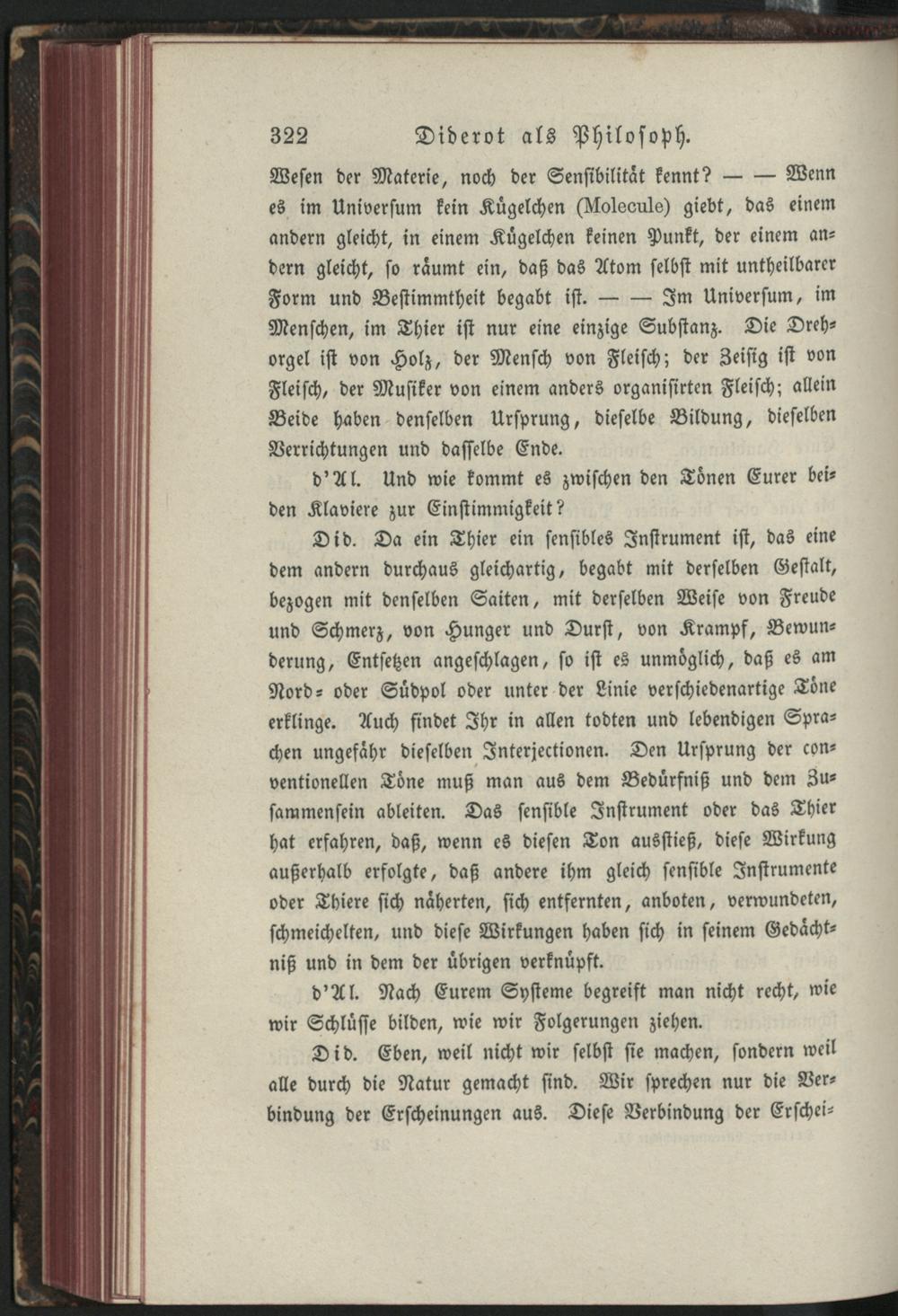 322 Diderot als Philosoph.

Wesen der Materie, noch der Sensibilität kennt? — — Wenn es im Universum kein Kügelchen (Molecule) giebt, das einem andern gleicht, in einem Kügelchen keinen Punkt, der einem andern gleicht, so räumt ein, daß das Atom selbst mit untheilbarer Form und Bestimmtheit begabt ist. — — Im Universum, im Menschen, im Thier ist nur eine einzige Substanz. Die Drehorgel ist von Holz, der Mensch von Fleisch; der Zeisig ist von Fleisch, der Musiker von einem anders organisirten Fleisch; allein Beide haben denselben Ursprung, dieselbe Bildung, dieselben Verrichtungen und dasselbe Ende.

d'Al. Und wie kommt es zwischen den Tönen Eurer beiden Klaviere zur Einstimmigkeit?

Did. Da ein Thier ein sensibles Instrument ist, das eine dem andern durchaus gleichartig, begabt mit derselben Gestalt, bezogen mit denselben Saiten, mit derselben Weise von Freude und Schmerz, von Hunger und Durst, von Krampf, Bewunderung, Entsetzen angeschlagen, so ist es unmöglich, daß es am Nord- oder Südpol oder unter der Linie verschiedenartige Töne erklinge. Auch findet Ihr in allen todten und lebendigen Sprachen ungefähr dieselben Interjectionen. Den Ursprung der conventionellen Töne muß man aus dem Bedürfniß und dem Zusammensein ableiten. Das sensible Instrument oder das Thier hat erfahren, daß, wenn es diesen Ton ausstieß, diese Wirkung außerhalb erfolgte, daß andere ihm gleich sensible Instrumente oder Thiere sich näherten, sich entfernten, anboten, verwundeten, schmeichelten, und diese Wirkungen haben sich in seinem Gedächtniß und in dem der übrigen verknüpft.

d'Al. Nach Eurem Systeme begreift man nicht recht, wie wir Schlüsse bilden, wie wir Folgerungen ziehen.

Did. Eben, weil nicht wir selbst sie machen, sondern weil alle durch die Natur gemacht sind. Wir sprechen nur die Verbindung der Erscheinungen aus. Diese Verbindung der Erschei-